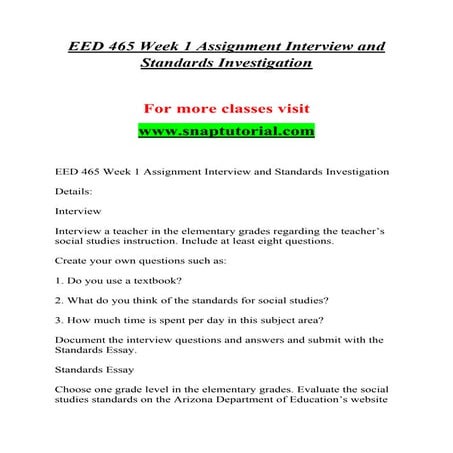 EED 465 Week 1 Assignment Interview and Standards Investigation

For more classes visit
www.snaptutorial.com

EED 465 Week 1 Assignment Interview and Standards Investigation

Details:

Interview

Interview a teacher in the elementary grades regarding the teacher's social studies instruction. Include at least eight questions.

Create your own questions such as:

1. Do you use a textbook?

2. What do you think of the standards for social studies?

3. How much time is spent per day in this subject area?

Document the interview questions and answers and submit with the Standards Essay.

Standards Essay

Choose one grade level in the elementary grades. Evaluate the social studies standards on the Arizona Department of Education's website